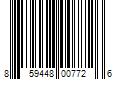 8 59448 00772 6